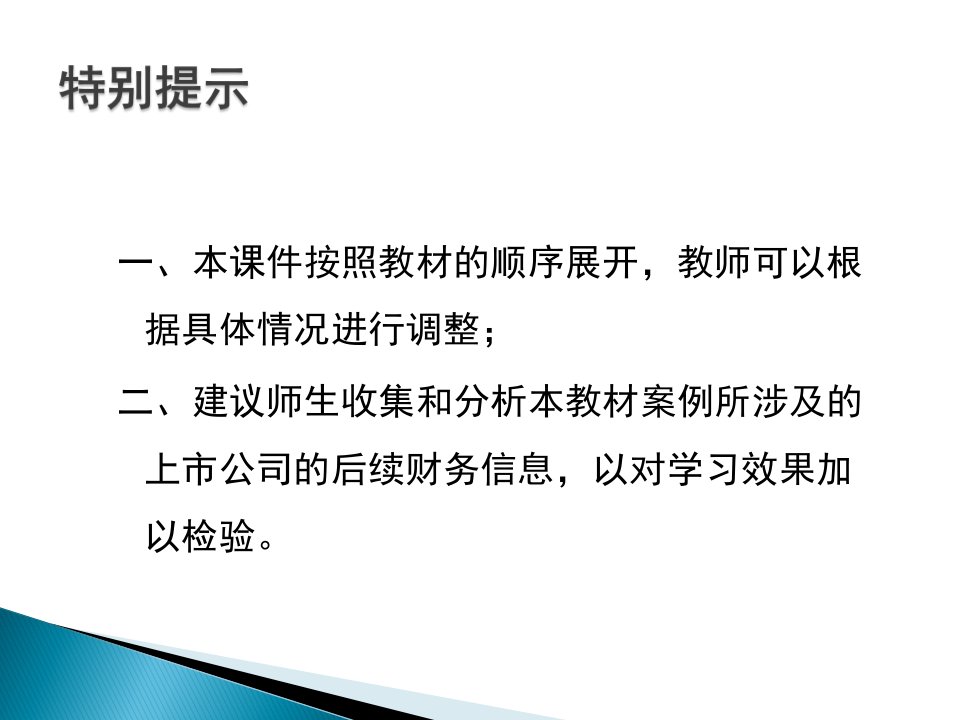 特别提示

一、本课件按照教材的顺序展开，教师可以根据具体情况进行调整；

二、建议师生收集和分析本教材案例所涉及的上市公司的后续财务信息，以对学习效果加以检验。